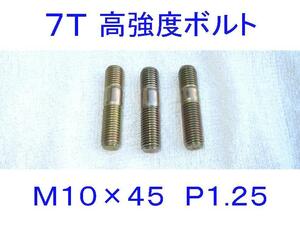 7T 高強度ボルト

M10×45 P1.25